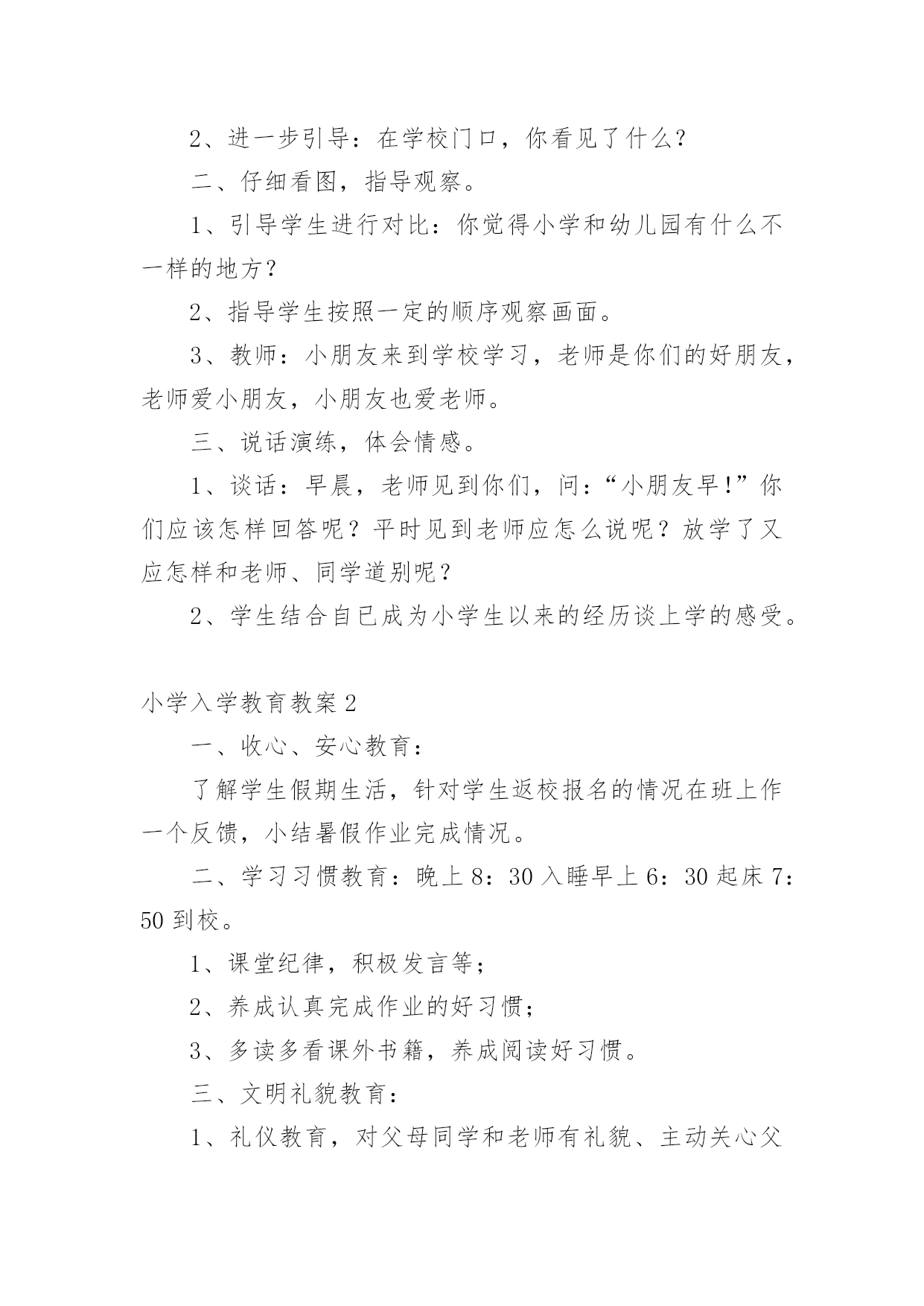 2、进一步引导：在学校门口，你看见了什么？

二、仔细看图，指导观察。

1、引导学生进行对比：你觉得小学和幼儿园有什么不一样的地方？

2、指导学生按照一定的顺序观察画面。

3、教师：小朋友来到学校学习，老师是你们的好朋友，老师爱小朋友，小朋友也爱老师。

三、说话演练，体会情感。

1、谈话：早晨，老师见到你们，问：“小朋友早!”你们应该怎样回答呢？平时见到老师应怎么说呢？放学了又应怎样和老师、同学道别呢？

2、学生结合自已成为小学生以来的经历谈上学的感受。

小学入学教育教案2

一、收心、安心教育：

了解学生假期生活，针对学生返校报名的情况在班上作一个反馈，小结暑假作业完成情况。

二、学习习惯教育：晚上8：30入睡早上6：30起床7：50到校。

1、课堂纪律，积极发言等；

2、养成认真完成作业的好习惯；

3、多读多看课外书籍，养成阅读好习惯。

三、文明礼貌教育：

1、礼仪教育，对父母同学和老师有礼貌、主动关心父